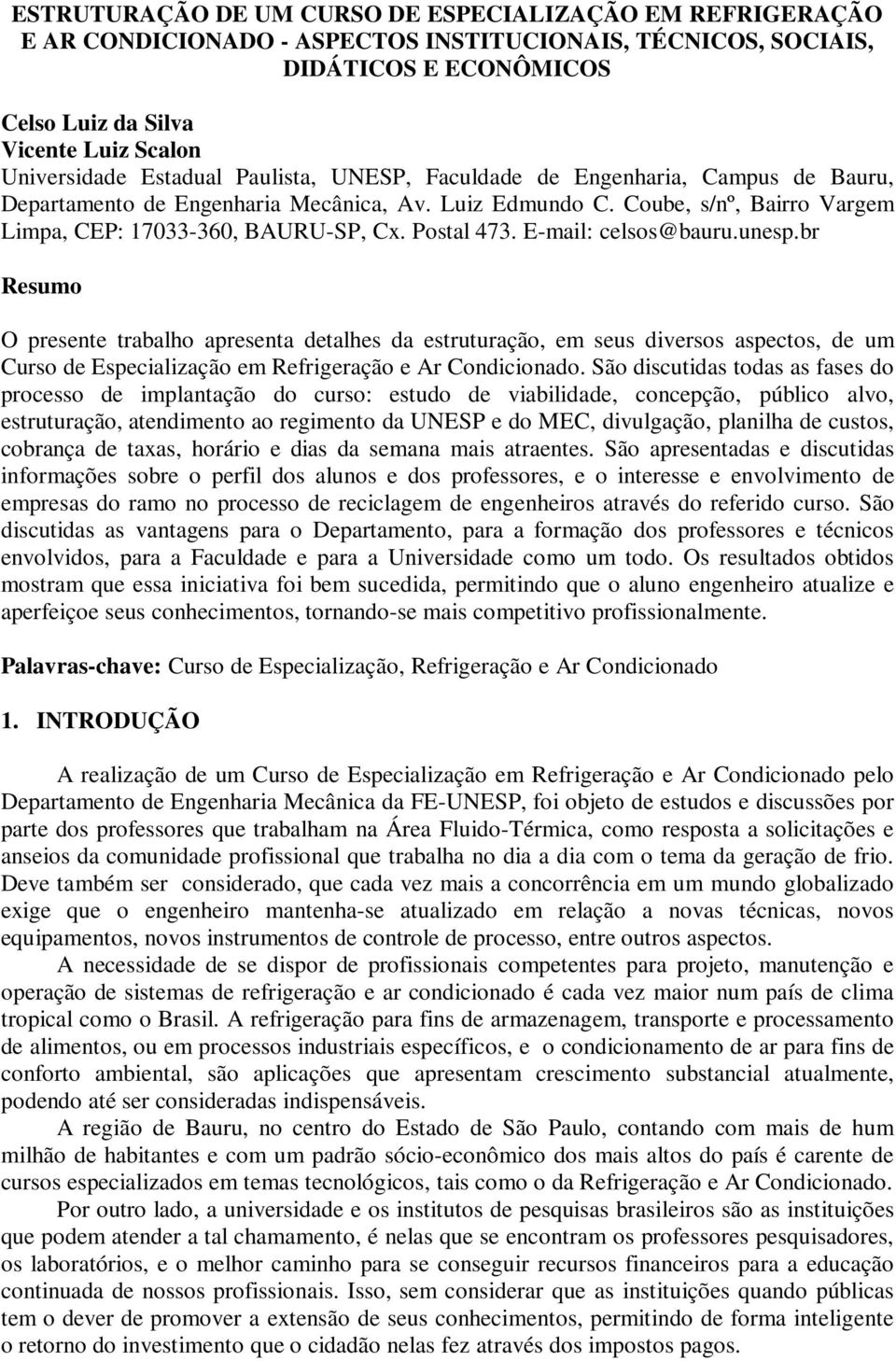 ESTRUTURAÇÃO DE UM CURSO DE ESPECIALIZAÇÃO EM REFRIGERAÇÃO E AR CONDICIONADO - ASPECTOS INSTITUCIONAIS, TÉCNICOS, SOCIAIS, DIDÁTICOS E ECONÔMICOS

Celso Luiz da Silva
Vicente Luiz Scalon
Universidade Estadual Paulista, UNESP, Faculdade de Engenharia, Campus de Bauru, Departamento de Engenharia Mecânica, Av. Luiz Edmundo C. Coube, s/nº, Bairro Vargem Limpa, CEP: 17033-360, BAURU-SP, Cx. Postal 473. E-mail: celsos@bauru.unesp.br

Resumo

O presente trabalho apresenta detalhes da estruturação, em seus diversos aspectos, de um Curso de Especialização em Refrigeração e Ar Condicionado. São discutidas todas as fases do processo de implantação do curso: estudo de viabilidade, concepção, público alvo, estruturação, atendimento ao regimento da UNESP e do MEC, divulgação, planilha de custos, cobrança de taxas, horário e dias da semana mais atraentes. São apresentadas e discutidas informações sobre o perfil dos alunos e dos professores, e o interesse e envolvimento de empresas do ramo no processo de reciclagem de engenheiros através do referido curso. São discutidas as vantagens para o Departamento, para a formação dos professores e técnicos envolvidos, para a Faculdade e para a Universidade como um todo. Os resultados obtidos mostram que essa iniciativa foi bem sucedida, permitindo que o aluno engenheiro atualize e aperfeiçoe seus conhecimentos, tornando-se mais competitivo profissionalmente.

Palavras-chave: Curso de Especialização, Refrigeração e Ar Condicionado

1. INTRODUÇÃO

A realização de um Curso de Especialização em Refrigeração e Ar Condicionado pelo Departamento de Engenharia Mecânica da FE-UNESP, foi objeto de estudos e discussões por parte dos professores que trabalham na Área Fluido-Térmica, como resposta a solicitações e anseios da comunidade profissional que trabalha no dia a dia com o tema da geração de frio. Deve também ser considerado, que cada vez mais a concorrência em um mundo globalizado exige que o engenheiro mantenha-se atualizado em relação a novas técnicas, novos equipamentos, novos instrumentos de controle de processo, entre outros aspectos.

A necessidade de se dispor de profissionais competentes para projeto, manutenção e operação de sistemas de refrigeração e ar condicionado é cada vez maior num país de clima tropical como o Brasil. A refrigeração para fins de armazenagem, transporte e processamento de alimentos, ou em processos industriais específicos, e o condicionamento de ar para fins de conforto ambiental, são aplicações que apresentam crescimento substancial atualmente, podendo até ser consideradas indispensáveis.

A região de Bauru, no centro do Estado de São Paulo, contando com mais de hum milhão de habitantes e com um padrão sócio-econômico dos mais altos do país é carente de cursos especializados em temas tecnológicos, tais como o da Refrigeração e Ar Condicionado.

Por outro lado, a universidade e os institutos de pesquisas brasileiros são as instituições que podem atender a tal chamamento, é nelas que se encontram os professores pesquisadores, os laboratórios, e o melhor caminho para se conseguir recursos financeiros para a educação continuada de nossos profissionais. Isso, sem considerar que as instituições quando públicas tem o dever de promover a extensão de seus conhecimentos, permitindo de forma inteligente o retorno do investimento que o cidadão nelas fez através dos impostos pagos.